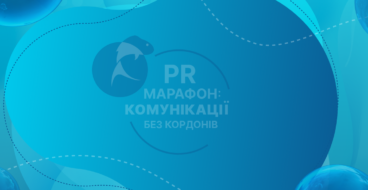 PR
МАРАФОН:
КОМУНІКАЦІЇ
БЕЗ КОРДОНІВ